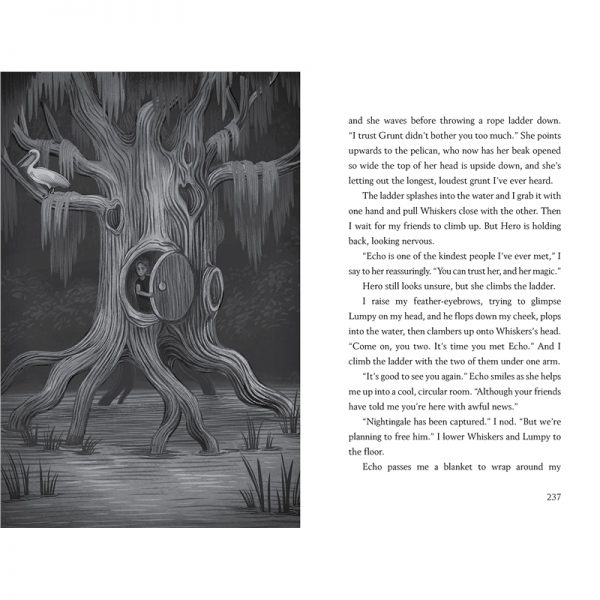 and she waves before throwing a rope ladder down. "I trust Grunt didn't bother you too much." She points upwards to the pelican, who now has her beak opened so wide the top of her head is upside down, and she's letting out the longest, loudest grunt I've ever heard.

The ladder splashes into the water and I grab it with one hand and pull Whiskers close with the other. Then I wait for my friends to climb up. But Hero is holding back, looking nervous.

"Echo is one of the kindest people I've ever met," I say to her reassuringly. "You can trust her, and her magic."

Hero still looks unsure, but she climbs the ladder.

I raise my feather-eyebrows, trying to glimpse Lumpy on my head, and he flops down my cheek, plops into the water, then clambers up onto Whiskers's head. "Come on, you two. It's time you met Echo." And I climb the ladder with the two of them under one arm.

"It's good to see you again." Echo smiles as she helps me up into a cool, circular room. "Although your friends have told me you're here with awful news."

"Nightingale has been captured." I nod. "But we're planning to free him." I lower Whiskers and Lumpy to the floor.

Echo passes me a blanket to wrap around my

237